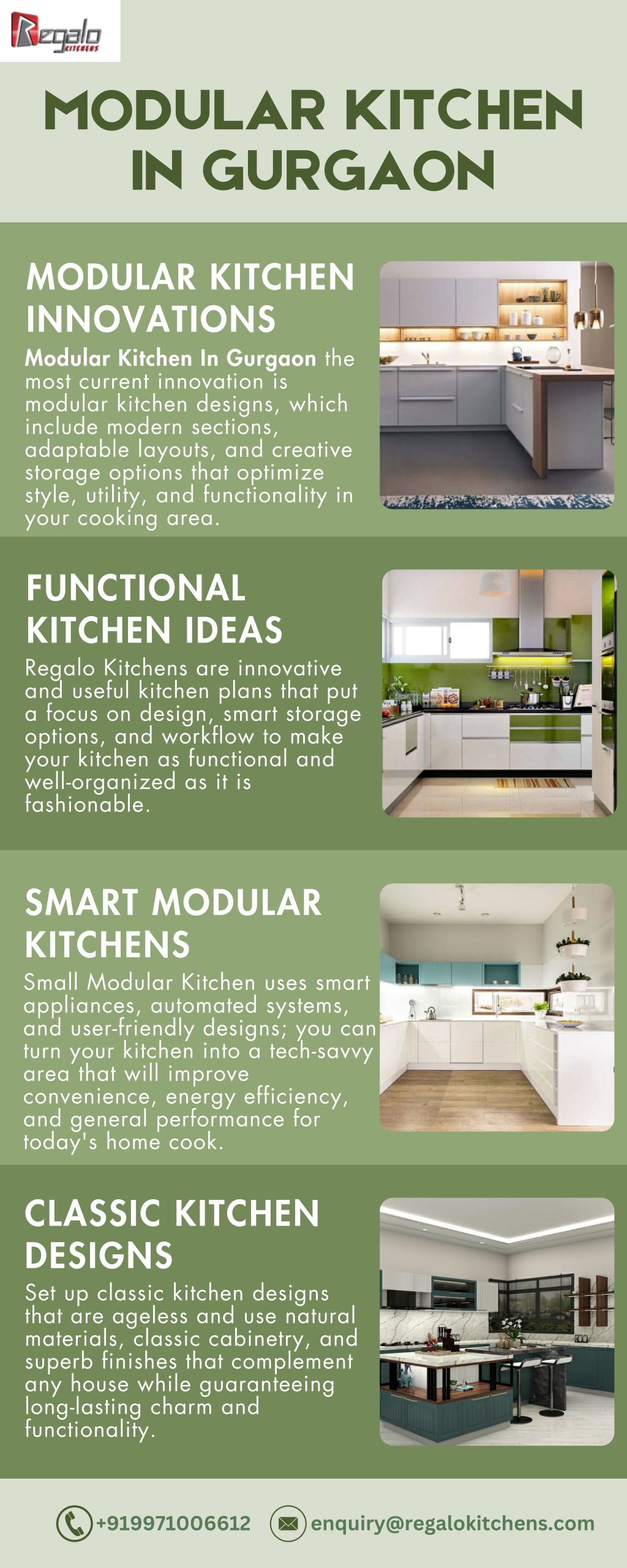 Regalo KITCHENS

MODULAR KITCHEN IN GURGAON

MODULAR KITCHEN INNOVATIONS

Modular Kitchen In Gurgaon the most current innovation is modular kitchen designs, which include modern sections, adaptable layouts, and creative storage options that optimize style, utility, and functionality in your cooking area.

FUNCTIONAL KITCHEN IDEAS

Regalo Kitchens are innovative and useful kitchen plans that put a focus on design, smart storage options, and workflow to make your kitchen as functional and well-organized as it is fashionable.

SMART MODULAR KITCHENS

Small Modular Kitchen uses smart appliances, automated systems, and user-friendly designs; you can turn your kitchen into a tech-savvy area that will improve convenience, energy efficiency, and general performance for today's home cook.

CLASSIC KITCHEN DESIGNS

Set up classic kitchen designs that are ageless and use natural materials, classic cabinetry, and superb finishes that complement any house while guaranteeing long-lasting charm and functionality.

+919971006612 enquiry@regalokitchens.com